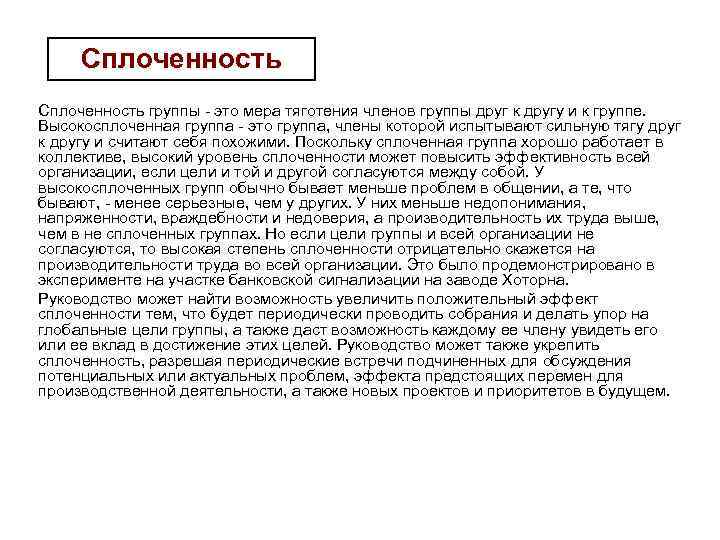 Сплоченность

Сплоченность группы - это мера тяготения членов группы друг к другу и к группе. Высокосплоченная группа - это группа, члены которой испытывают сильную тягу друг к другу и считают себя похожими. Поскольку сплоченная группа хорошо работает в коллективе, высокий уровень сплоченности может повысить эффективность всей организации, если цели и той и другой согласуются между собой. У высокосплоченных групп обычно бывает меньше проблем в общении, а те, что бывают, - менее серьезные, чем у других. У них меньше недопонимания, напряженности, враждебности и недоверия, а производительность их труда выше, чем в не сплоченных группах. Но если цели группы и всей организации не согласуются, то высокая степень сплоченности отрицательно скажется на производительности труда во всей организации. Это было продемонстрировано в эксперименте на участке банковской сигнализации на заводе Хоторна.

Руководство может найти возможность увеличить положительный эффект сплоченности тем, что будет периодически проводить собрания и делать упор на глобальные цели группы, а также даст возможность каждому ее члену увидеть его или ее вклад в достижение этих целей. Руководство может также укрепить сплоченность, разрешая периодические встречи подчиненных для обсуждения потенциальных или актуальных проблем, эффекта предстоящих перемен для производственной деятельности, а также новых проектов и приоритетов в будущем.